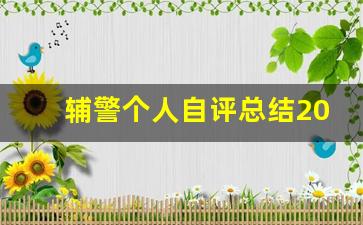 辅警个人自评总结20